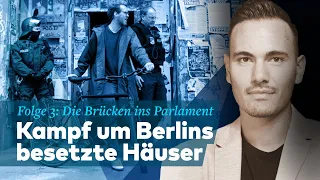 Folge 3: Die Brücken ins Parlament

Kampf um Berlins besetzte Häuser